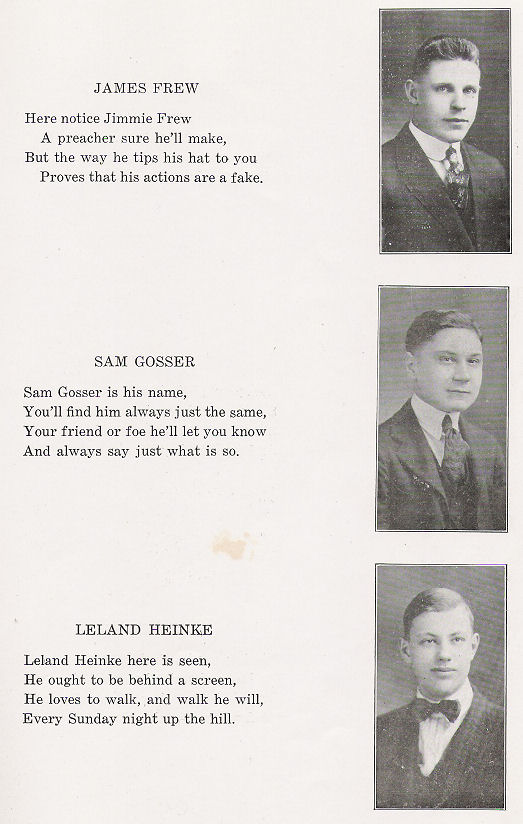 JAMES FREW

Here notice Jimmie Frew
A preacher sure he'll make,
But the way he tips his hat to you
Proves that his actions are a fake.

SAM GOSSER

Sam Gosser is his name,
You'll find him always just the same,
Your friend or foe he'll let you know
And always say just what is so.

LELAND HEINKE

Leland Heinke here is seen,
He ought to be behind a screen,
He loves to walk, and walk he will,
Every Sunday night up the hill.